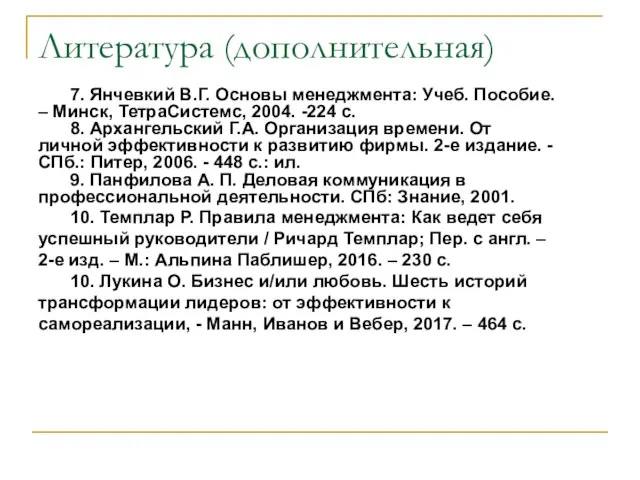 Литература (дополнительная)

7. Янчевкий В.Г. Основы менеджмента: Учеб. Пособие. – Минск, ТетраСистемс, 2004. -224 с.

8. Архангельский Г.А. Организация времени. От личной эффективности к развитию фирмы. 2-е издание. - СПб.: Питер, 2006. - 448 с.: ил.

9. Панфилова А. П. Деловая коммуникация в профессиональной деятельности. СПб: Знание, 2001.

10. Темплар Р. Правила менеджмента: Как ведет себя успешный руководители / Ричард Темплар; Пер. с англ. – 2-е изд. – М.: Альпина Паблишер, 2016. – 230 с.

10. Лукина О. Бизнес и/или любовь. Шесть историй трансформации лидеров: от эффективности к самореализации, - Манн, Иванов и Вебер, 2017. – 464 с.